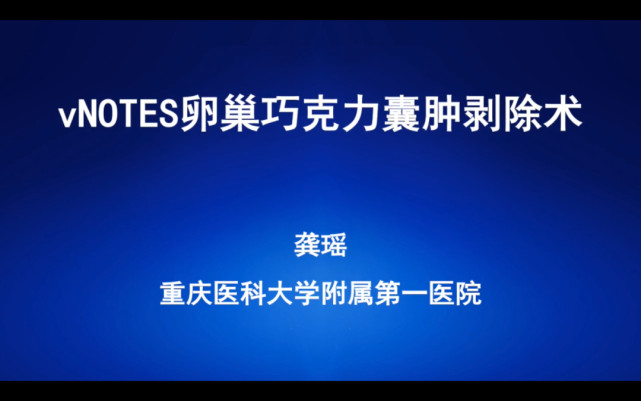 vNOTES卵巢巧克力囊肿剥除术

龚瑶

重庆医科大学附属第一医院